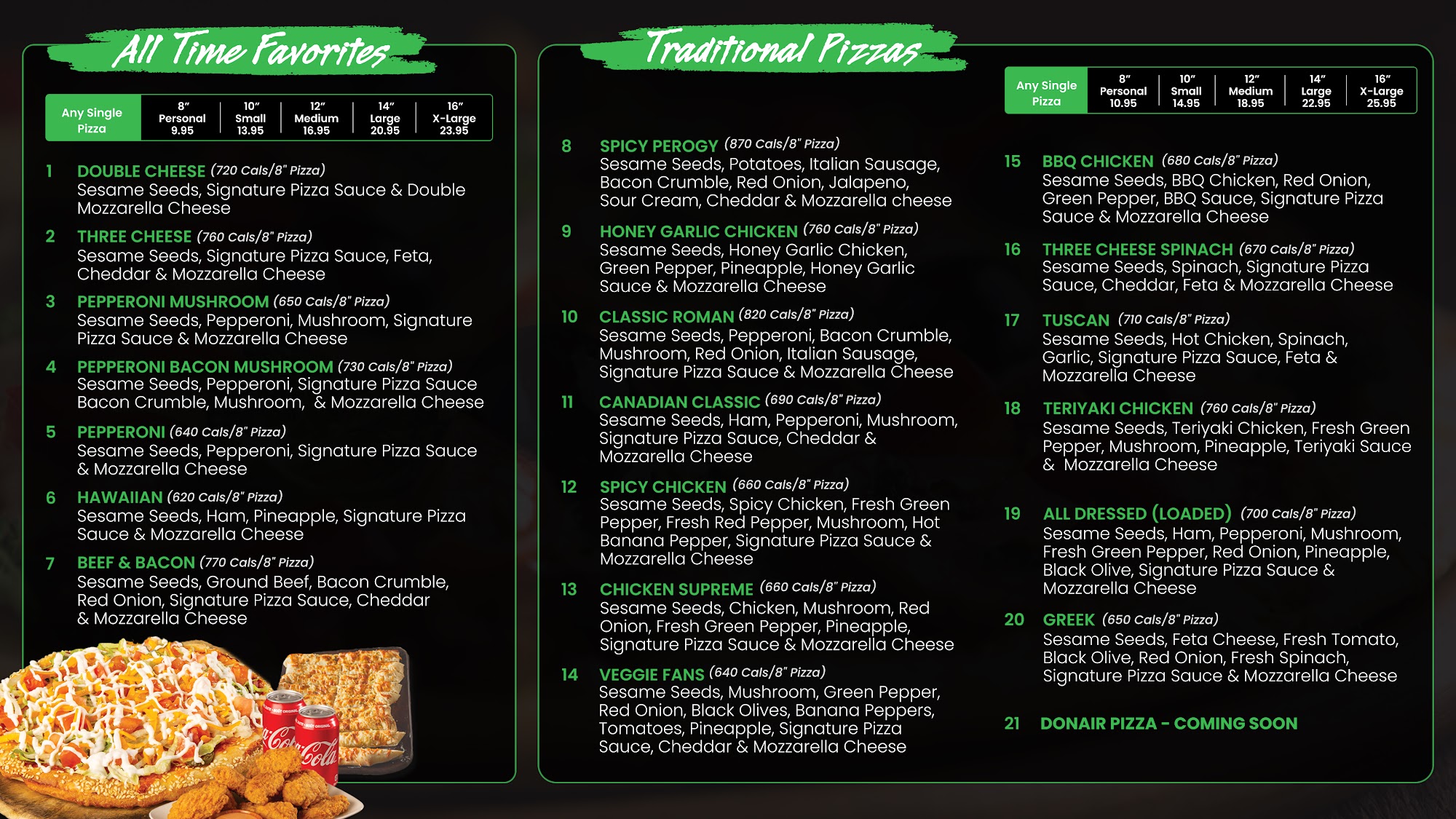 All Time Favorites

| Any Single Pizza | 8" Personal 9.95 | 10" Small 13.95 | 12" Medium 16.95 | 14" Large 20.95 | 16" X-Large 23.95 |
|---|---|---|---|---|---|

1 DOUBLE CHEESE (720 Cals/8" Pizza)
Sesame Seeds, Signature Pizza Sauce & Double Mozzarella Cheese

2 THREE CHEESE (760 Cals/8" Pizza)
Sesame Seeds, Signature Pizza Sauce, Feta, Cheddar & Mozzarella Cheese

3 PEPPERONI MUSHROOM (650 Cals/8" Pizza)
Sesame Seeds, Pepperoni, Mushroom, Signature Pizza Sauce & Mozzarella Cheese

4 PEPPERONI BACON MUSHROOM (730 Cals/8" Pizza)
Sesame Seeds, Pepperoni, Signature Pizza Sauce Bacon Crumble, Mushroom, & Mozzarella Cheese

5 PEPPERONI (640 Cals/8" Pizza)
Sesame Seeds, Pepperoni, Signature Pizza Sauce & Mozzarella Cheese

6 HAWAIIAN (620 Cals/8" Pizza)
Sesame Seeds, Ham, Pineapple, Signature Pizza Sauce & Mozzarella Cheese

7 BEEF & BACON (770 Cals/8" Pizza)
Sesame Seeds, Ground Beef, Bacon Crumble, Red Onion, Signature Pizza Sauce, Cheddar & Mozzarella Cheese

Traditional Pizzas

| Any Single Pizza | 8" Personal 10.95 | 10" Small 14.95 | 12" Medium 18.95 | 14" Large 22.95 | 16" X-Large 25.95 |
|---|---|---|---|---|---|

8 SPICY PEROGY (870 Cals/8" Pizza)
Sesame Seeds, Potatoes, Italian Sausage, Bacon Crumble, Red Onion, Jalapeno, Sour Cream, Cheddar & Mozzarella cheese

9 HONEY GARLIC CHICKEN (760 Cals/8" Pizza)
Sesame Seeds, Honey Garlic Chicken, Green Pepper, Pineapple, Honey Garlic Sauce & Mozzarella Cheese

10 CLASSIC ROMAN (820 Cals/8" Pizza)
Sesame Seeds, Pepperoni, Bacon Crumble, Mushroom, Red Onion, Italian Sausage, Signature Pizza Sauce & Mozzarella Cheese

11 CANADIAN CLASSIC (690 Cals/8" Pizza)
Sesame Seeds, Ham, Pepperoni, Mushroom, Signature Pizza Sauce, Cheddar & Mozzarella Cheese

12 SPICY CHICKEN (660 Cals/8" Pizza)
Sesame Seeds, Spicy Chicken, Fresh Green Pepper, Fresh Red Pepper, Mushroom, Hot Banana Pepper, Signature Pizza Sauce & Mozzarella Cheese

13 CHICKEN SUPREME (660 Cals/8" Pizza)
Sesame Seeds, Chicken, Mushroom, Red Onion, Fresh Green Pepper, Pineapple, Signature Pizza Sauce & Mozzarella Cheese

14 VEGGIE FANS (640 Cals/8" Pizza)
Sesame Seeds, Mushroom, Green Pepper, Red Onion, Black Olives, Banana Peppers, Tomatoes, Pineapple, Signature Pizza Sauce, Cheddar & Mozzarella Cheese

15 BBQ CHICKEN (680 Cals/8" Pizza)
Sesame Seeds, BBQ Chicken, Red Onion, Green Pepper, BBQ Sauce, Signature Pizza Sauce & Mozzarella Cheese

16 THREE CHEESE SPINACH (670 Cals/8" Pizza)
Sesame Seeds, Spinach, Signature Pizza Sauce, Cheddar, Feta & Mozzarella Cheese

17 TUSCAN (710 Cals/8" Pizza)
Sesame Seeds, Hot Chicken, Spinach, Garlic, Signature Pizza Sauce, Feta & Mozzarella Cheese

18 TERIYAKI CHICKEN (760 Cals/8" Pizza)
Sesame Seeds, Teriyaki Chicken, Fresh Green Pepper, Mushroom, Pineapple, Teriyaki Sauce & Mozzarella Cheese

19 ALL DRESSED (LOADED) (700 Cals/8" Pizza)
Sesame Seeds, Ham, Pepperoni, Mushroom, Fresh Green Pepper, Red Onion, Pineapple, Black Olive, Signature Pizza Sauce & Mozzarella Cheese

20 GREEK (650 Cals/8" Pizza)
Sesame Seeds, Feta Cheese, Fresh Tomato, Black Olive, Red Onion, Fresh Spinach, Signature Pizza Sauce & Mozzarella Cheese

21 DONAIR PIZZA - COMING SOON